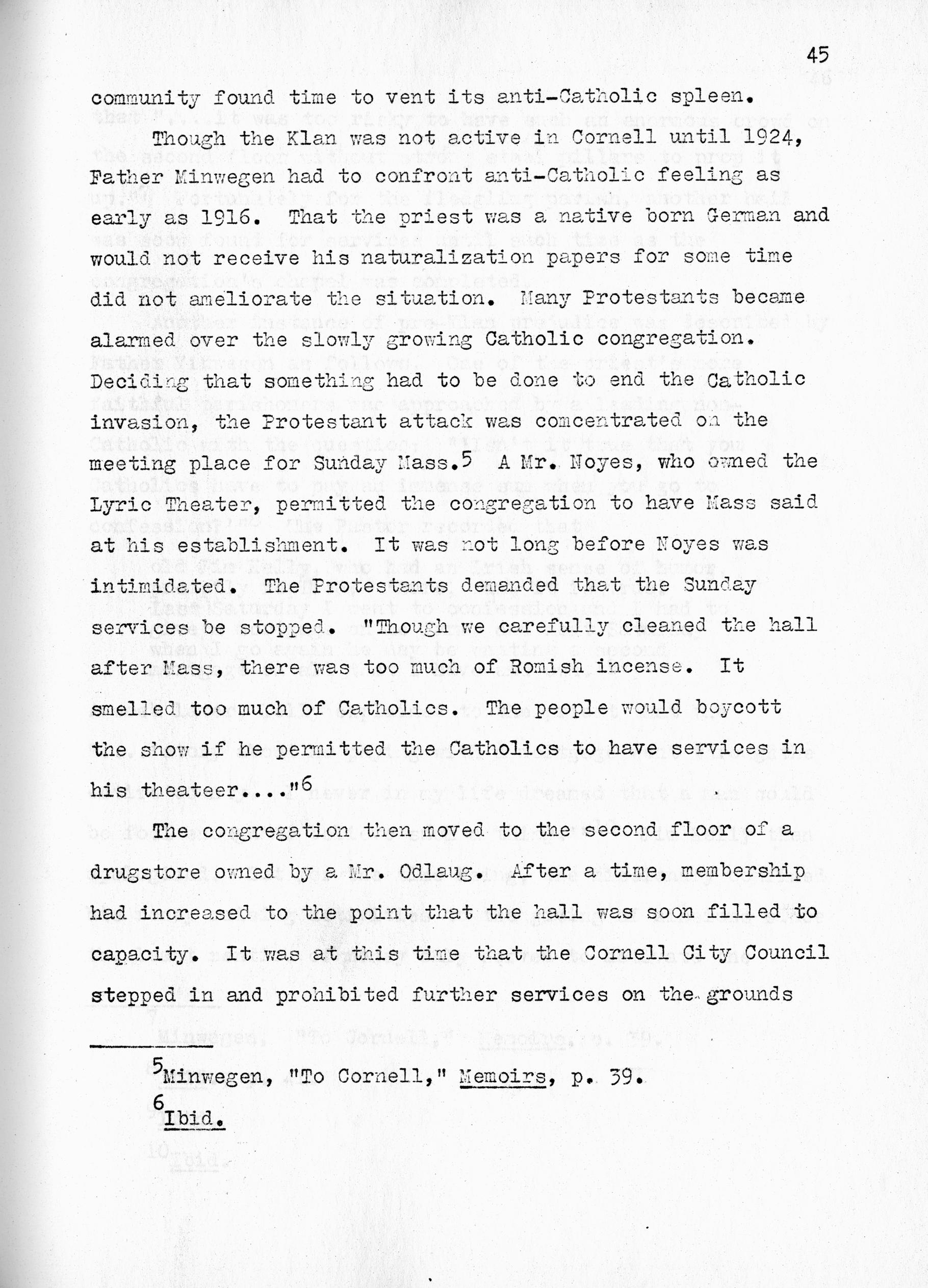 45

community found time to vent its anti-Catholic spleen.

Though the Klan was not active in Cornell until 1924, Father Minwegen had to confront anti-Catholic feeling as early as 1916. That the priest was a native born German and would not receive his naturalization papers for some time did not ameliorate the situation. Many Protestants became alarmed over the slowly growing Catholic congregation. Deciding that something had to be done to end the Catholic invasion, the Protestant attack was comcentrated on the meeting place for Sunday Mass.$^5$ A Mr. Noyes, who owned the Lyric Theater, permitted the congregation to have Mass said at his establishment. It was not long before Noyes was intimidated. The Protestants demanded that the Sunday services be stopped. "Though we carefully cleaned the hall after Mass, there was too much of Romish incense. It smelled too much of Catholics. The people would boycott the show if he permitted the Catholics to have services in his theateer...."$^6$

The congregation then moved to the second floor of a drugstore owned by a Mr. Odlaug. After a time, membership had increased to the point that the hall was soon filled to capacity. It was at this time that the Cornell City Council stepped in and prohibited further services on the grounds

$^5$Minwegen, "To Cornell," Memoirs, p. 39.

$^6$Ibid.